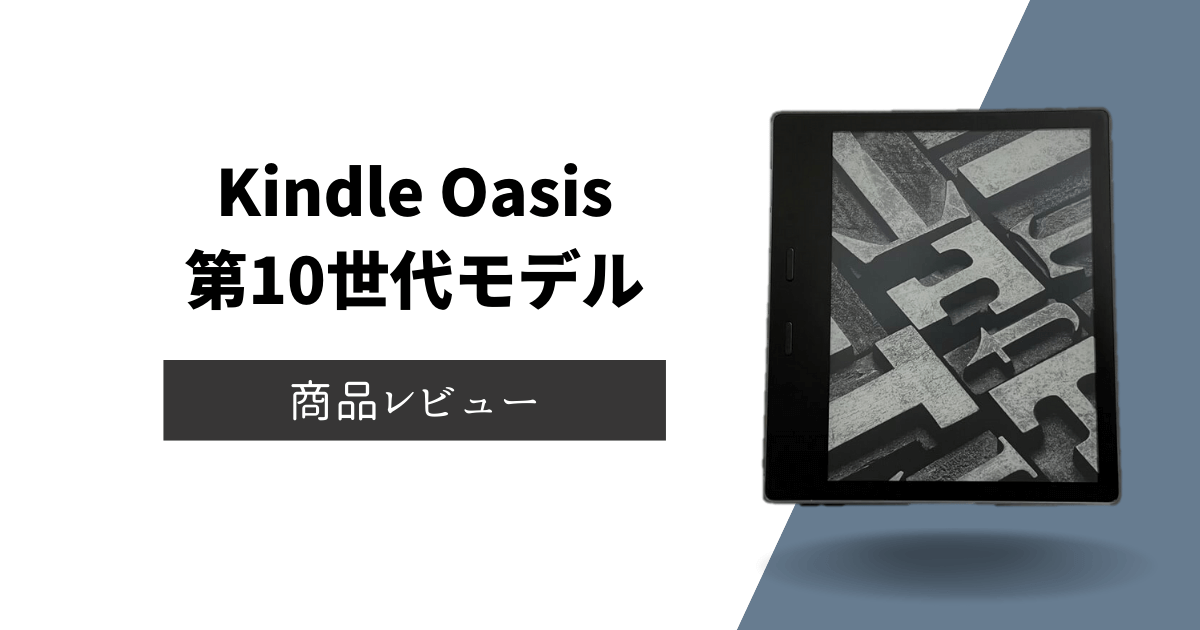 Kindle Oasis
第10世代モデル

商品レビュー